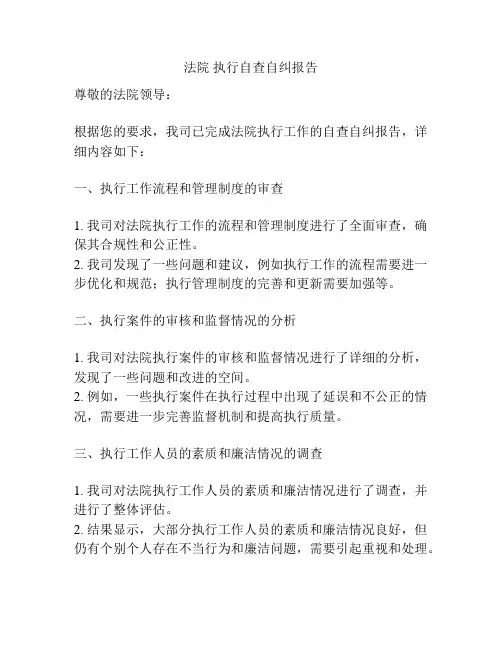 法院 执行自查自纠报告

尊敬的法院领导：

根据您的要求，我司已完成法院执行工作的自查自纠报告，详细内容如下：

一、执行工作流程和管理制度的审查

1. 我司对法院执行工作的流程和管理制度进行了全面审查，确保其合规性和公正性。
2. 我司发现了一些问题和建议，例如执行工作的流程需要进一步优化和规范；执行管理制度的完善和更新需要加强等。

二、执行案件的审核和监督情况的分析

1. 我司对法院执行案件的审核和监督情况进行了详细的分析，发现了一些问题和改进的空间。
2. 例如，一些执行案件在执行过程中出现了延误和不公正的情况，需要进一步完善监督机制和提高执行质量。

三、执行工作人员的素质和廉洁情况的调查

1. 我司对法院执行工作人员的素质和廉洁情况进行了调查，并进行了整体评估。
2. 结果显示，大部分执行工作人员的素质和廉洁情况良好，但仍有个别个人存在不当行为和廉洁问题，需要引起重视和处理。